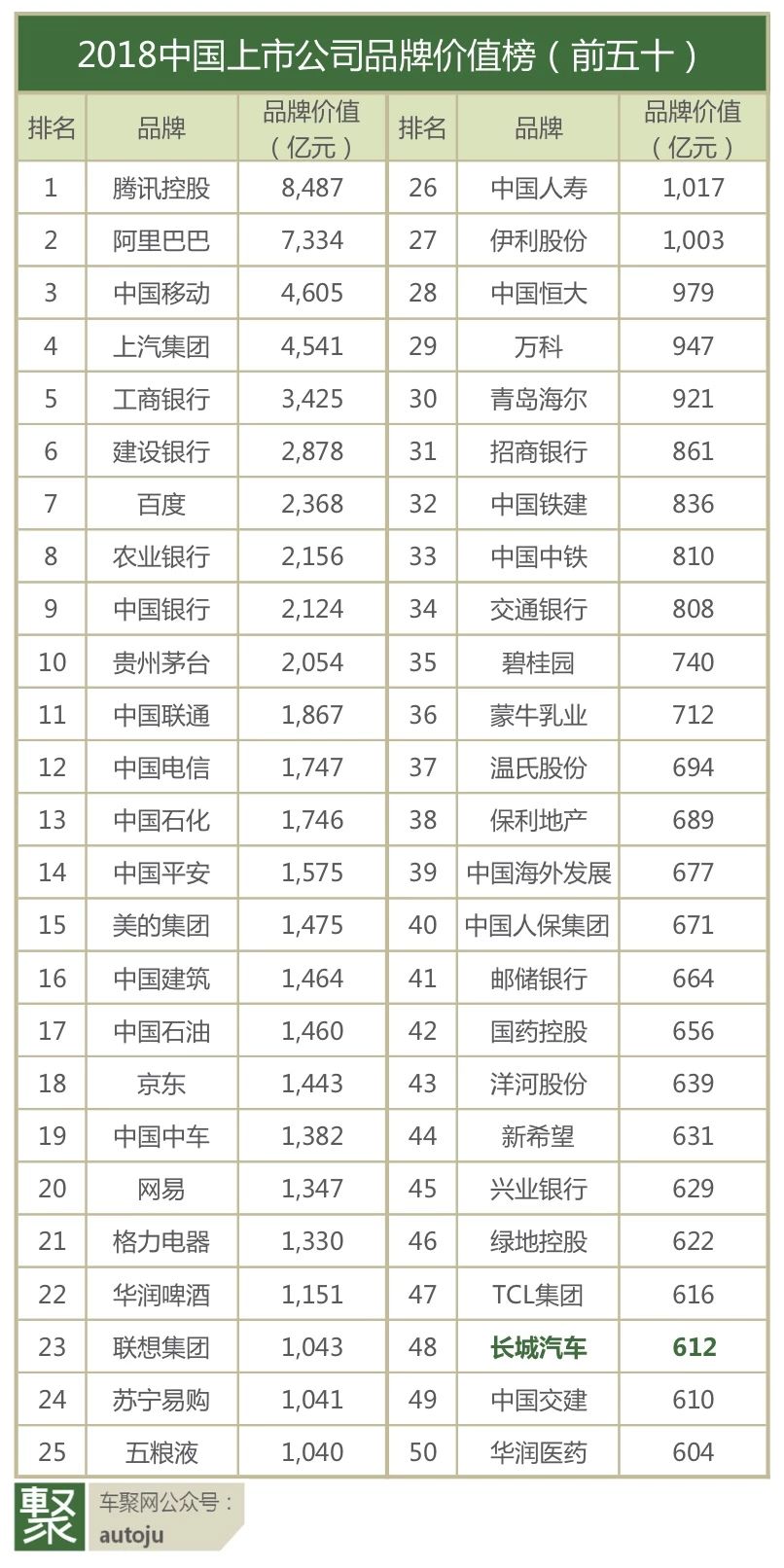 2018中国上市公司品牌价值榜（前五十）

| 排名 | 品牌 | 品牌价值（亿元） | 排名 | 品牌 | 品牌价值（亿元） |
|---|---|---|---|---|---|
| 1 | 腾讯控股 | 8,487 | 26 | 中国人寿 | 1,017 |
| 2 | 阿里巴巴 | 7,334 | 27 | 伊利股份 | 1,003 |
| 3 | 中国移动 | 4,605 | 28 | 中国恒大 | 979 |
| 4 | 上汽集团 | 4,541 | 29 | 万科 | 947 |
| 5 | 工商银行 | 3,425 | 30 | 青岛海尔 | 921 |
| 6 | 建设银行 | 2,878 | 31 | 招商银行 | 861 |
| 7 | 百度 | 2,368 | 32 | 中国铁建 | 836 |
| 8 | 农业银行 | 2,156 | 33 | 中国中铁 | 810 |
| 9 | 中国银行 | 2,124 | 34 | 交通银行 | 808 |
| 10 | 贵州茅台 | 2,054 | 35 | 碧桂园 | 740 |
| 11 | 中国联通 | 1,867 | 36 | 蒙牛乳业 | 712 |
| 12 | 中国电信 | 1,747 | 37 | 温氏股份 | 694 |
| 13 | 中国石化 | 1,746 | 38 | 保利地产 | 689 |
| 14 | 中国平安 | 1,575 | 39 | 中国海外发展 | 677 |
| 15 | 美的集团 | 1,475 | 40 | 中国人保集团 | 671 |
| 16 | 中国建筑 | 1,464 | 41 | 邮储银行 | 664 |
| 17 | 中国石油 | 1,460 | 42 | 国药控股 | 656 |
| 18 | 京东 | 1,443 | 43 | 洋河股份 | 639 |
| 19 | 中国中车 | 1,382 | 44 | 新希望 | 631 |
| 20 | 网易 | 1,347 | 45 | 兴业银行 | 629 |
| 21 | 格力电器 | 1,330 | 46 | 绿地控股 | 622 |
| 22 | 华润啤酒 | 1,151 | 47 | TCL集团 | 616 |
| 23 | 联想集团 | 1,043 | 48 | 长城汽车 | 612 |
| 24 | 苏宁易购 | 1,041 | 49 | 中国交建 | 610 |
| 25 | 五粮液 | 1,040 | 50 | 华润医药 | 604 |

聚 车聚网公众号：
autoju